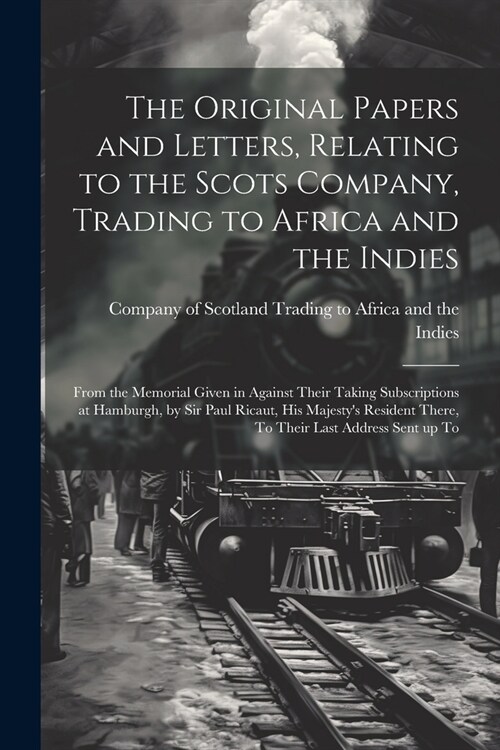 The Original Papers and Letters, Relating to the Scots Company, Trading to Africa and the Indies

Company of Scotland Trading to Africa and the Indies

From the Memorial Given in Against Their Taking Subscriptions at Hamburgh, by Sir Paul Ricaut, His Majesty's Resident There, To Their Last Address Sent up To